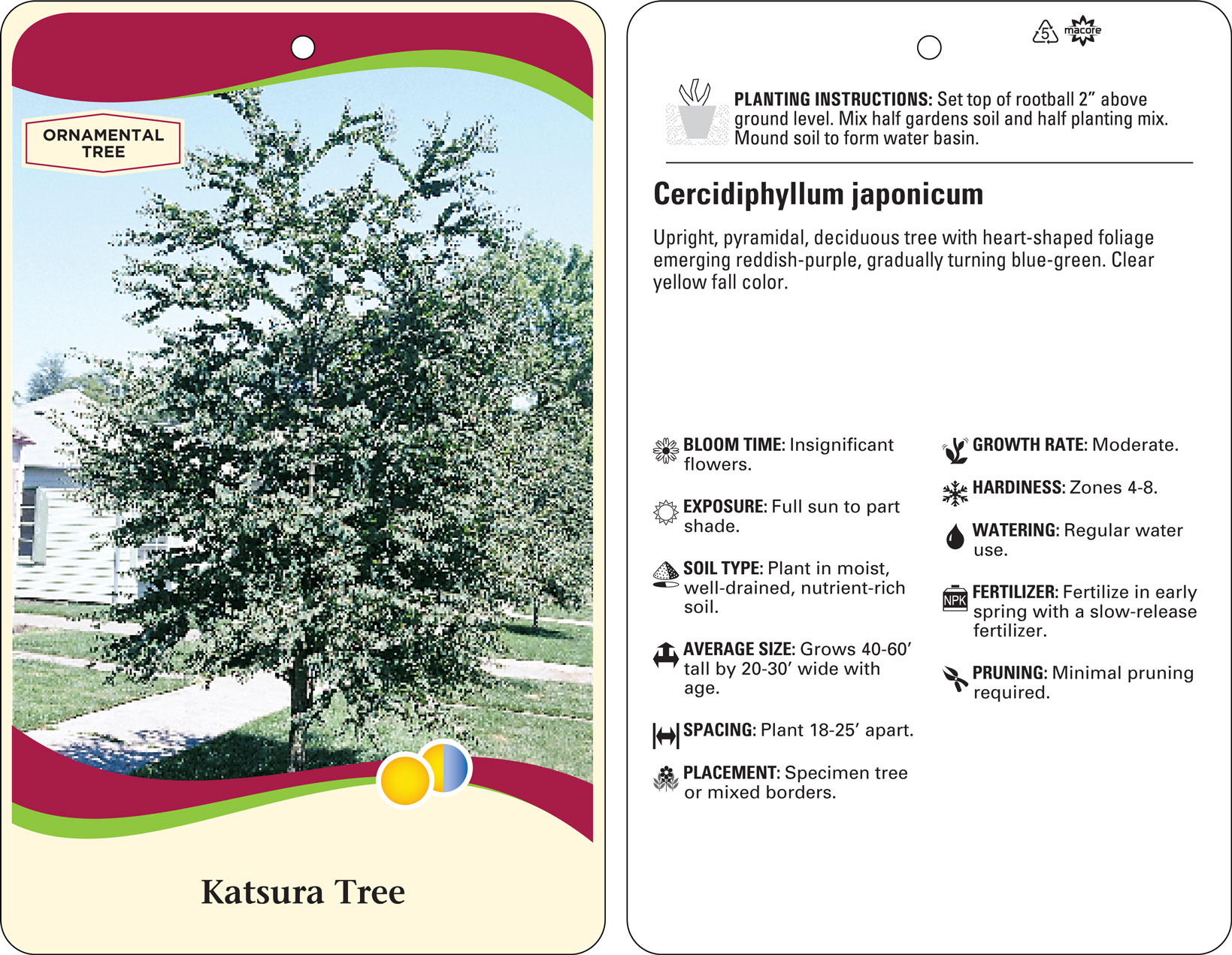 ORNAMENTAL TREE

Katsura Tree

5 macore

PLANTING INSTRUCTIONS: Set top of rootball 2" above ground level. Mix half gardens soil and half planting mix. Mound soil to form water basin.

Cercidiphyllum japonicum

Upright, pyramidal, deciduous tree with heart-shaped foliage emerging reddish-purple, gradually turning blue-green. Clear yellow fall color.

BLOOM TIME: Insignificant flowers.

EXPOSURE: Full sun to part shade.

SOIL TYPE: Plant in moist, well-drained, nutrient-rich soil.

AVERAGE SIZE: Grows 40-60' tall by 20-30' wide with age.

SPACING: Plant 18-25' apart.

PLACEMENT: Specimen tree or mixed borders.

GROWTH RATE: Moderate.

HARDINESS: Zones 4-8.

WATERING: Regular water use.

NPK

FERTILIZER: Fertilize in early spring with a slow-release fertilizer.

PRUNING: Minimal pruning required.